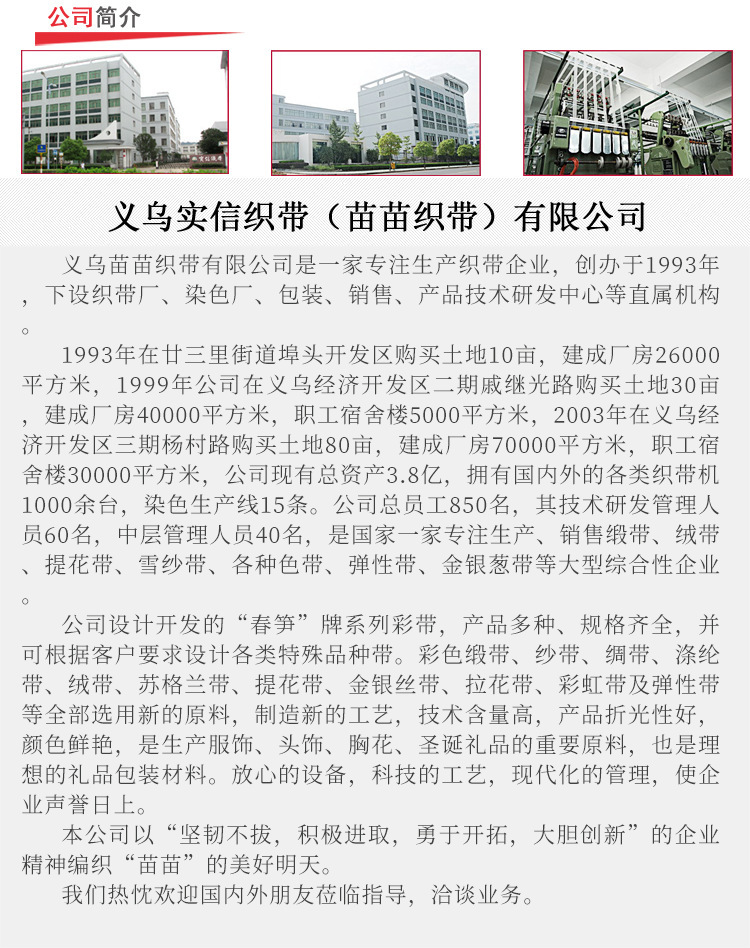 公司简介

义乌实信织带（苗苗织带）有限公司

义乌苗苗织带有限公司是一家专注生产织带企业，创办于1993年，下设织带厂、染色厂、包装、销售、产品技术研发中心等直属机构。

1993年在廿三里街道埠头开发区购买土地10亩，建成厂房26000平方米，1999年公司在义乌经济开发区二期戚继光路购买土地30亩，建成厂房40000平方米，职工宿舍楼5000平方米，2003年在义乌经济开发区三期杨村路购买土地80亩，建成厂房70000平方米，职工宿舍楼30000平方米，公司现有总资产3.8亿，拥有国内外的各类织带机1000余台，染色生产线15条。公司总员工850名，其技术研发管理人员60名，中层管理人员40名，是国家一家专注生产、销售缎带、绒带、提花带、雪纱带、各种色带、弹性带、金银葱带等大型综合性企业。

公司设计开发的“春笋”牌系列彩带，产品多种、规格齐全，并可根据客户要求设计各类特殊品种带。彩色缎带、纱带、绸带、涤纶带、绒带、苏格兰带、提花带、金银丝带、拉花带、彩虹带及弹性带等全部选用新的原料，制造新的工艺，技术含量高，产品折光性好，颜色鲜艳，是生产服饰、头饰、胸花、圣诞礼品的重要原料，也是理想的礼品包装材料。放心的设备，科技的工艺，现代化的管理，使企业声誉日上。

本公司以“坚韧不拔，积极进取，勇于开拓，大胆创新”的企业精神编织“苗苗”的美好明天。

我们热忱欢迎国内外朋友莅临指导，洽谈业务。